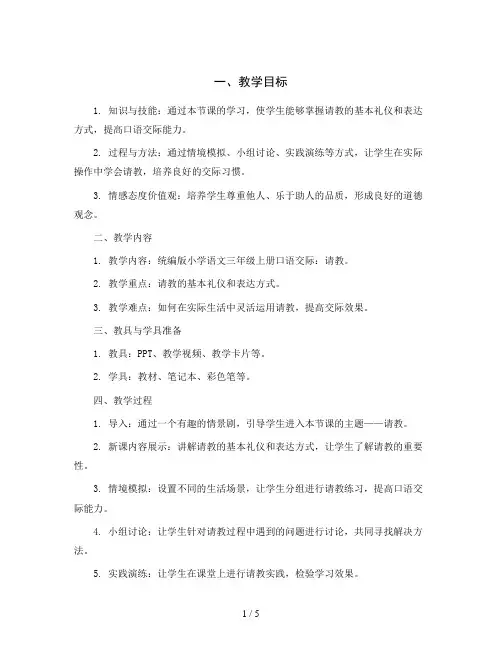 一、教学目标

1. 知识与技能：通过本节课的学习，使学生能够掌握请教的基本礼仪和表达方式，提高口语交际能力。

2. 过程与方法：通过情境模拟、小组讨论、实践演练等方式，让学生在实际操作中学会请教，培养良好的交际习惯。

3. 情感态度价值观：培养学生尊重他人、乐于助人的品质，形成良好的道德观念。

二、教学内容

1. 教学内容：统编版小学语文三年级上册口语交际：请教。

2. 教学重点：请教的基本礼仪和表达方式。

3. 教学难点：如何在实际生活中灵活运用请教，提高交际效果。

三、教具与学具准备

1. 教具：PPT、教学视频、教学卡片等。

2. 学具：教材、笔记本、彩色笔等。

四、教学过程

1. 导入：通过一个有趣的情景剧，引导学生进入本节课的主题——请教。

2. 新课内容展示：讲解请教的基本礼仪和表达方式，让学生了解请教的重要性。

3. 情境模拟：设置不同的生活场景，让学生分组进行请教练习，提高口语交际能力。

4. 小组讨论：让学生针对请教过程中遇到的问题进行讨论，共同寻找解决方法。

5. 实践演练：让学生在课堂上进行请教实践，检验学习效果。

1 / 5